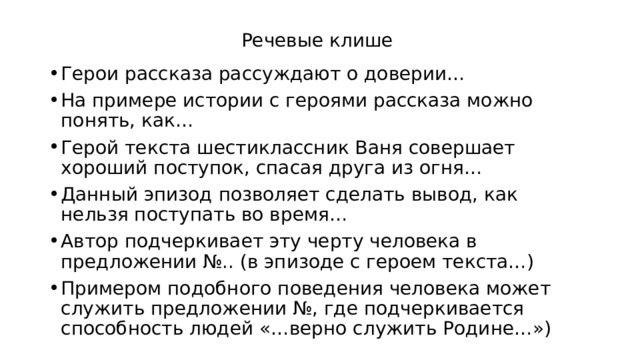 Речевые клише

• Герои рассказа рассуждают о доверии…
• На примере истории с героями рассказа можно понять, как…
• Герой текста шестиклассник Ваня совершает хороший поступок, спасая друга из огня…
• Данный эпизод позволяет сделать вывод, как нельзя поступать во время…
• Автор подчеркивает эту черту человека в предложении №.. (в эпизоде с героем текста…)
• Примером подобного поведения человека может служить предложении №, где подчеркивается способность людей «…верно служить Родине…»)